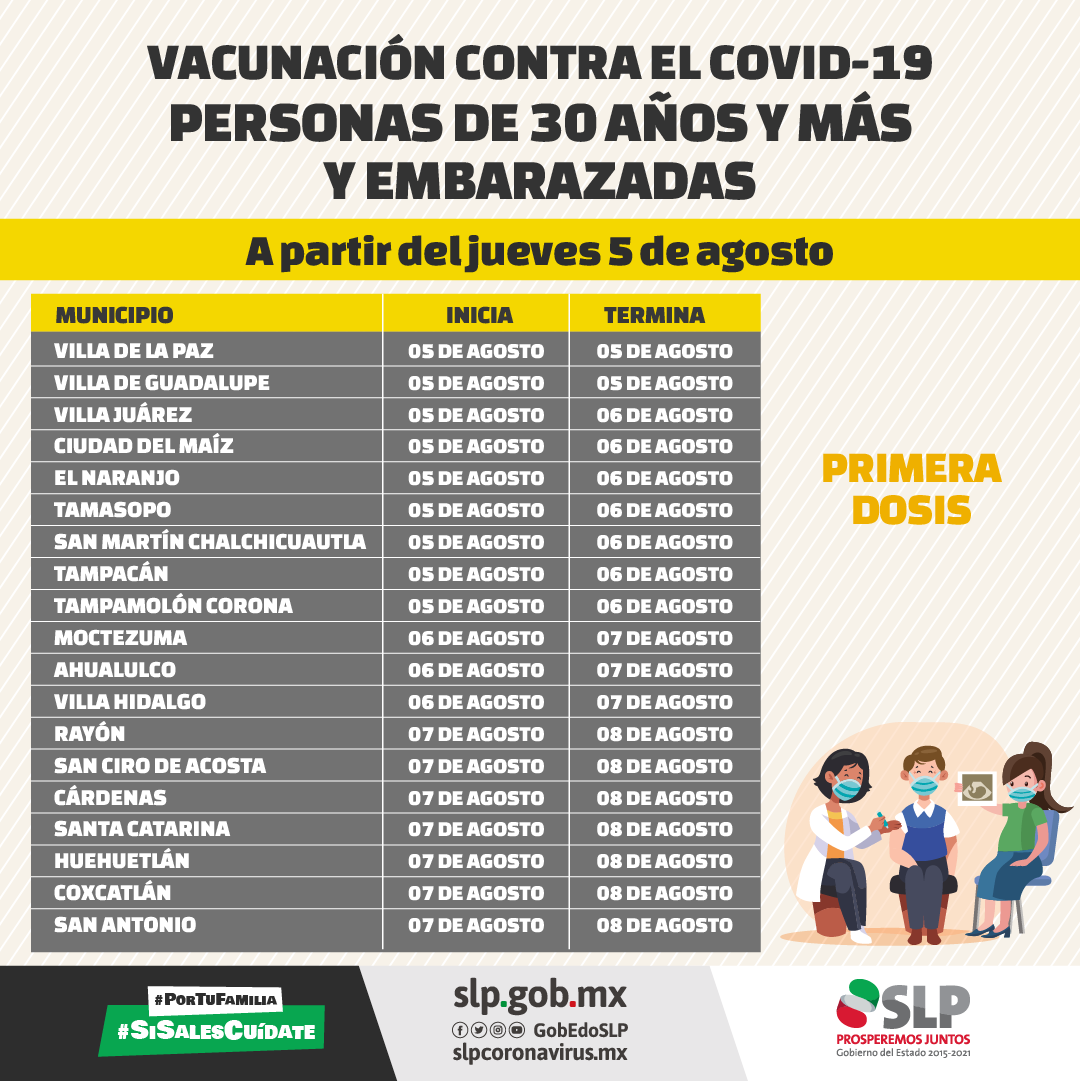 VACUNACIÓN CONTRA EL COVID-19
PERSONAS DE 30 AÑOS Y MÁS
Y EMBARAZADAS

A partir del jueves 5 de agosto

| MUNICIPIO | INICIA | TERMINA |
|---|---|---|
| VILLA DE LA PAZ | 05 DE AGOSTO | 05 DE AGOSTO |
| VILLA DE GUADALUPE | 05 DE AGOSTO | 05 DE AGOSTO |
| VILLA JUÁREZ | 05 DE AGOSTO | 06 DE AGOSTO |
| CIUDAD DEL MAÍZ | 05 DE AGOSTO | 06 DE AGOSTO |
| EL NARANJO | 05 DE AGOSTO | 06 DE AGOSTO |
| TAMASOPO | 05 DE AGOSTO | 06 DE AGOSTO |
| SAN MARTÍN CHALCHICUAUTLA | 05 DE AGOSTO | 06 DE AGOSTO |
| TAMPACÁN | 05 DE AGOSTO | 06 DE AGOSTO |
| TAMPAMOLÓN CORONA | 05 DE AGOSTO | 06 DE AGOSTO |
| MOCTEZUMA | 06 DE AGOSTO | 07 DE AGOSTO |
| AHUALULCO | 06 DE AGOSTO | 07 DE AGOSTO |
| VILLA HIDALGO | 06 DE AGOSTO | 07 DE AGOSTO |
| RAYÓN | 07 DE AGOSTO | 08 DE AGOSTO |
| SAN CIRO DE ACOSTA | 07 DE AGOSTO | 08 DE AGOSTO |
| CÁRDENAS | 07 DE AGOSTO | 08 DE AGOSTO |
| SANTA CATARINA | 07 DE AGOSTO | 08 DE AGOSTO |
| HUEHUETLÁN | 07 DE AGOSTO | 08 DE AGOSTO |
| COXCATLÁN | 07 DE AGOSTO | 08 DE AGOSTO |
| SAN ANTONIO | 07 DE AGOSTO | 08 DE AGOSTO |

PRIMERA DOSIS

#PorTuFamilia
#SiSalesCuídate

slp.gob.mx
GobEdoSLP
slpcoronavirus.mx

SLP
PROSPEREMOS JUNTOS
Gobierno del Estado 2015-2021